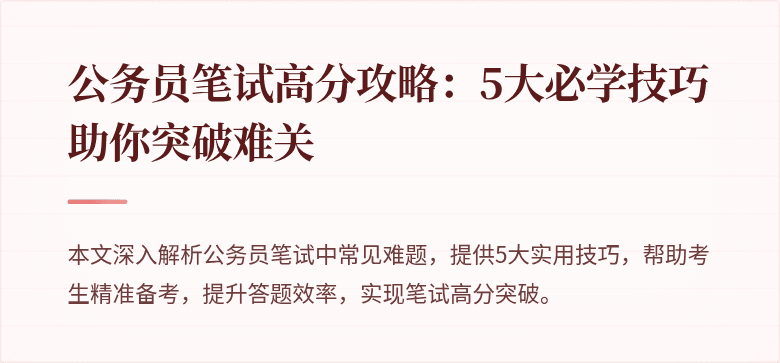 公务员笔试高分攻略：5大必学技巧助你突破难关

本文深入解析公务员笔试中常见难题，提供5大实用技巧，帮助考生精准备考，提升答题效率，实现笔试高分突破。